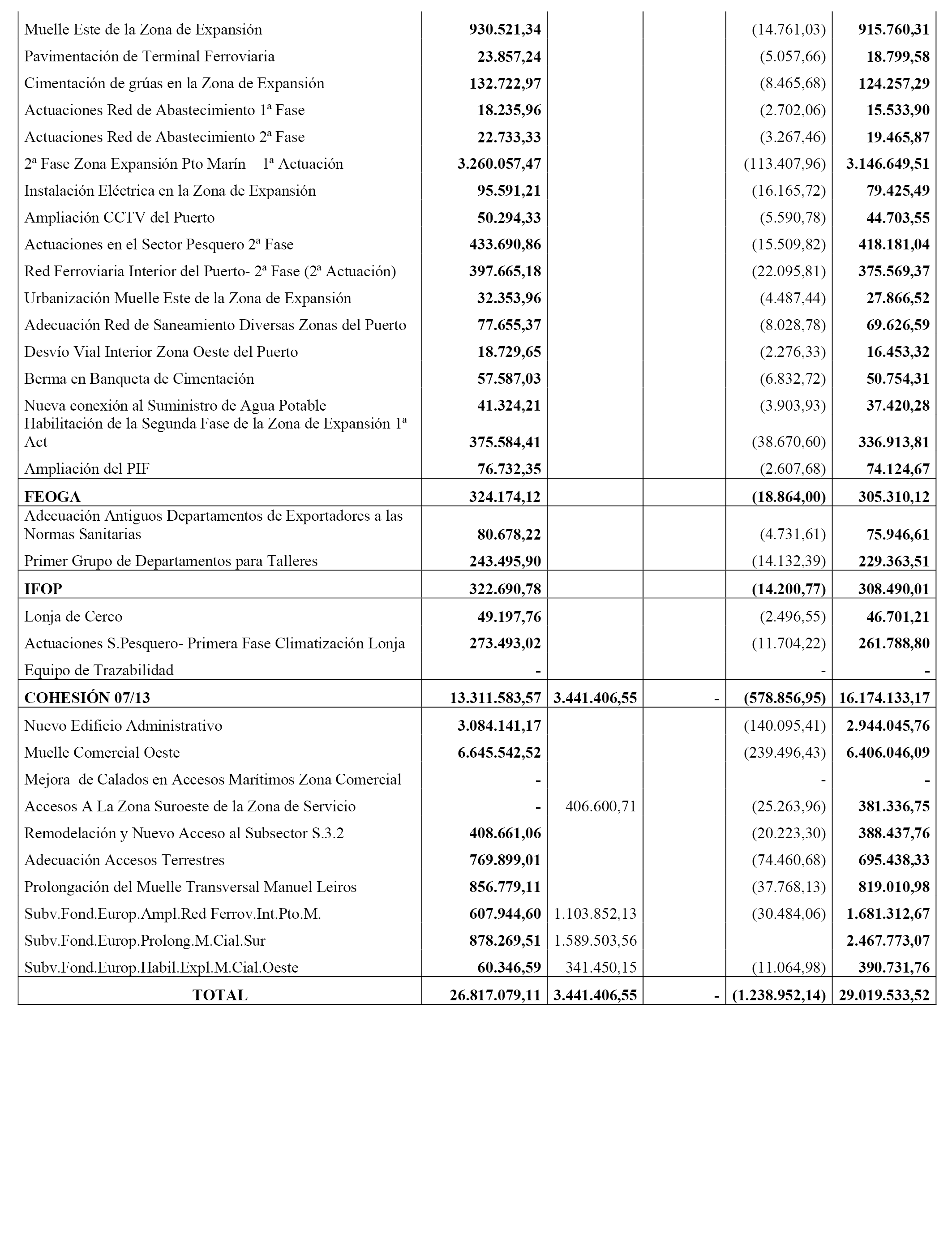 |  |  |  |  |  |  |
|---|---|---|---|---|---|
| Muelle Este de la Zona de Expansión | 930.521,34 |  |  | (14.761,03) | 915.760,31 |
| Pavimentación de Terminal Ferroviaria | 23.857,24 |  |  | (5.057,66) | 18.799,58 |
| Cimentación de grúas en la Zona de Expansión | 132.722,97 |  |  | (8.465,68) | 124.257,29 |
| Actuaciones Red de Abastecimiento 1ª Fase | 18.235,96 |  |  | (2.702,06) | 15.533,90 |
| Actuaciones Red de Abastecimiento 2ª Fase | 22.733,33 |  |  | (3.267,46) | 19.465,87 |
| 2ª Fase Zona Expansión Pto Marín – 1ª Actuación | 3.260.057,47 |  |  | (113.407,96) | 3.146.649,51 |
| Instalación Eléctrica en la Zona de Expansión | 95.591,21 |  |  | (16.165,72) | 79.425,49 |
| Ampliación CCTV del Puerto | 50.294,33 |  |  | (5.590,78) | 44.703,55 |
| Actuaciones en el Sector Pesquero 2ª Fase | 433.690,86 |  |  | (15.509,82) | 418.181,04 |
| Red Ferroviaria Interior del Puerto- 2ª Fase (2ª Actuación) | 397.665,18 |  |  | (22.095,81) | 375.569,37 |
| Urbanización Muelle Este de la Zona de Expansión | 32.353,96 |  |  | (4.487,44) | 27.866,52 |
| Adecuación Red de Saneamiento Diversas Zonas del Puerto | 77.655,37 |  |  | (8.028,78) | 69.626,59 |
| Desvío Vial Interior Zona Oeste del Puerto | 18.729,65 |  |  | (2.276,33) | 16.453,32 |
| Berma en Banqueta de Cimentación | 57.587,03 |  |  | (6.832,72) | 50.754,31 |
| Nueva conexión al Suministro de Agua Potable | 41.324,21 |  |  | (3.903,93) | 37.420,28 |
| Habilitación de la Segunda Fase de la Zona de Expansión 1ª Act | 375.584,41 |  |  | (38.670,60) | 336.913,81 |
| Ampliación del PIF | 76.732,35 |  |  | (2.607,68) | 74.124,67 |
| FEOGA | 324.174,12 |  |  | (18.864,00) | 305.310,12 |
| Adecuación Antiguos Departamentos de Exportadores a las Normas Sanitarias | 80.678,22 |  |  | (4.731,61) | 75.946,61 |
| Primer Grupo de Departamentos para Talleres | 243.495,90 |  |  | (14.132,39) | 229.363,51 |
| IFOP | 322.690,78 |  |  | (14.200,77) | 308.490,01 |
| Lonja de Cerco | 49.197,76 |  |  | (2.496,55) | 46.701,21 |
| Actuaciones S.Pesquero- Primera Fase Climatización Lonja | 273.493,02 |  |  | (11.704,22) | 261.788,80 |
| Equipo de Trazabilidad | - |  |  | - | - |
| COHESIÓN 07/13 | 13.311.583,57 | 3.441.406,55 | - | (578.856,95) | 16.174.133,17 |
| Nuevo Edificio Administrativo | 3.084.141,17 |  |  | (140.095,41) | 2.944.045,76 |
| Muelle Comercial Oeste | 6.645.542,52 |  |  | (239.496,43) | 6.406.046,09 |
| Mejora de Calados en Accesos Marítimos Zona Comercial | - |  |  | - | - |
| Accesos A La Zona Suroeste de la Zona de Servicio | - | 406.600,71 |  | (25.263,96) | 381.336,75 |
| Remodelación y Nuevo Acceso al Subsector S.3.2 | 408.661,06 |  |  | (20.223,30) | 388.437,76 |
| Adecuación Accesos Terrestres | 769.899,01 |  |  | (74.460,68) | 695.438,33 |
| Prolongación del Muelle Transversal Manuel Leiros | 856.779,11 |  |  | (37.768,13) | 819.010,98 |
| Subv.Fond.Europ.Ampl.Red Ferrov.Int.Pto.M. | 607.944,60 | 1.103.852,13 |  | (30.484,06) | 1.681.312,67 |
| Subv.Fond.Europ.Prolong.M.Cial.Sur | 878.269,51 | 1.589.503,56 |  |  | 2.467.773,07 |
| Subv.Fond.Europ.Habil.Expl.M.Cial.Oeste | 60.346,59 | 341.450,15 |  | (11.064,98) | 390.731,76 |
| TOTAL | 26.817.079,11 | 3.441.406,55 | - | (1.238.952,14) | 29.019.533,52 |